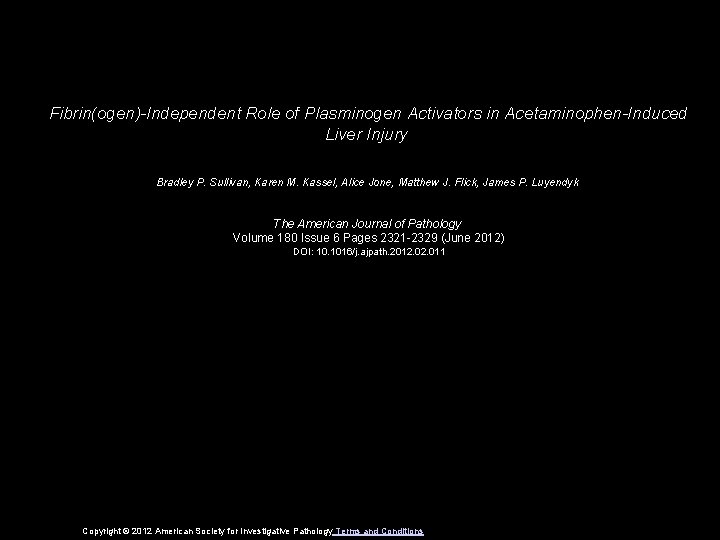 Fibrin(ogen)-Independent Role of Plasminogen Activators in Acetaminophen-Induced Liver Injury

Bradley P. Sullivan, Karen M. Kassel, Alice Jone, Matthew J. Flick, James P. Luyendyk

The American Journal of Pathology
Volume 180 Issue 6 Pages 2321-2329 (June 2012)
DOI: 10.1016/j.ajpath.2012.02.011

Copyright © 2012 American Society for Investigative Pathology Terms and Conditions